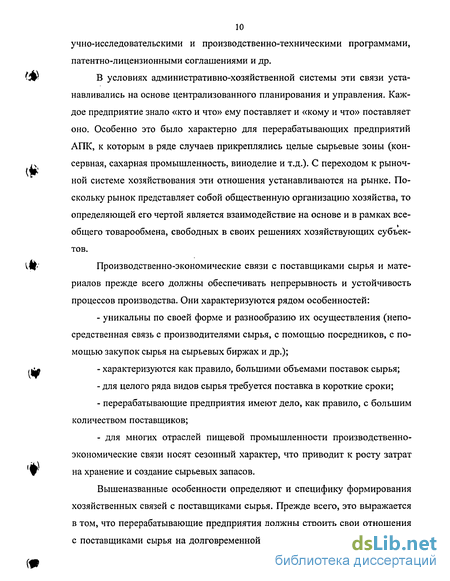 10

учно-исследовательскими и производственно-техническими программами, патентно-лицензионными соглашениями и др.

В условиях административно-хозяйственной системы эти связи устанавливались на основе централизованного планирования и управления. Каждое предприятие знало «кто и что» ему поставляет и «кому и что» поставляет оно. Особенно это было характерно для перерабатывающих предприятий АПК, к которым в ряде случаев прикреплялись целые сырьевые зоны (консервная, сахарная промышленность, виноделие и т.д.). С переходом к рыночной системе хозяйствования эти отношения устанавливаются на рынке. Поскольку рынок представляет собой общественную организацию хозяйства, то определяющей его чертой является взаимодействие на основе и в рамках всеобщего товарообмена, свободных в своих решениях хозяйствующих субъектов.

Производственно-экономические связи с поставщиками сырья и материалов прежде всего должны обеспечивать непрерывность и устойчивость процессов производства. Они характеризуются рядом особенностей:

- уникальны по своей форме и разнообразию их осуществления (непосредственная связь с производителями сырья, с помощью посредников, с помощью закупок сырья на сырьевых биржах и др.);

- характеризуются как правило, большими объемами поставок сырья;

- для целого ряда видов сырья требуется поставка в короткие сроки;

- перерабатывающие предприятия имеют дело, как правило, с большим количеством поставщиков;

- для многих отраслей пищевой промышленности производственно-экономические связи носят сезонный характер, что приводит к росту затрат на хранение и создание сырьевых запасов.

Вышеназванные особенности определяют и специфику формирования хозяйственных связей с поставщиками сырья. Прежде всего, это выражается в том, что перерабатывающие предприятия должны строить свои отношения с поставщиками сырья на долговременной

dsLib.net
библиотека диссертаций